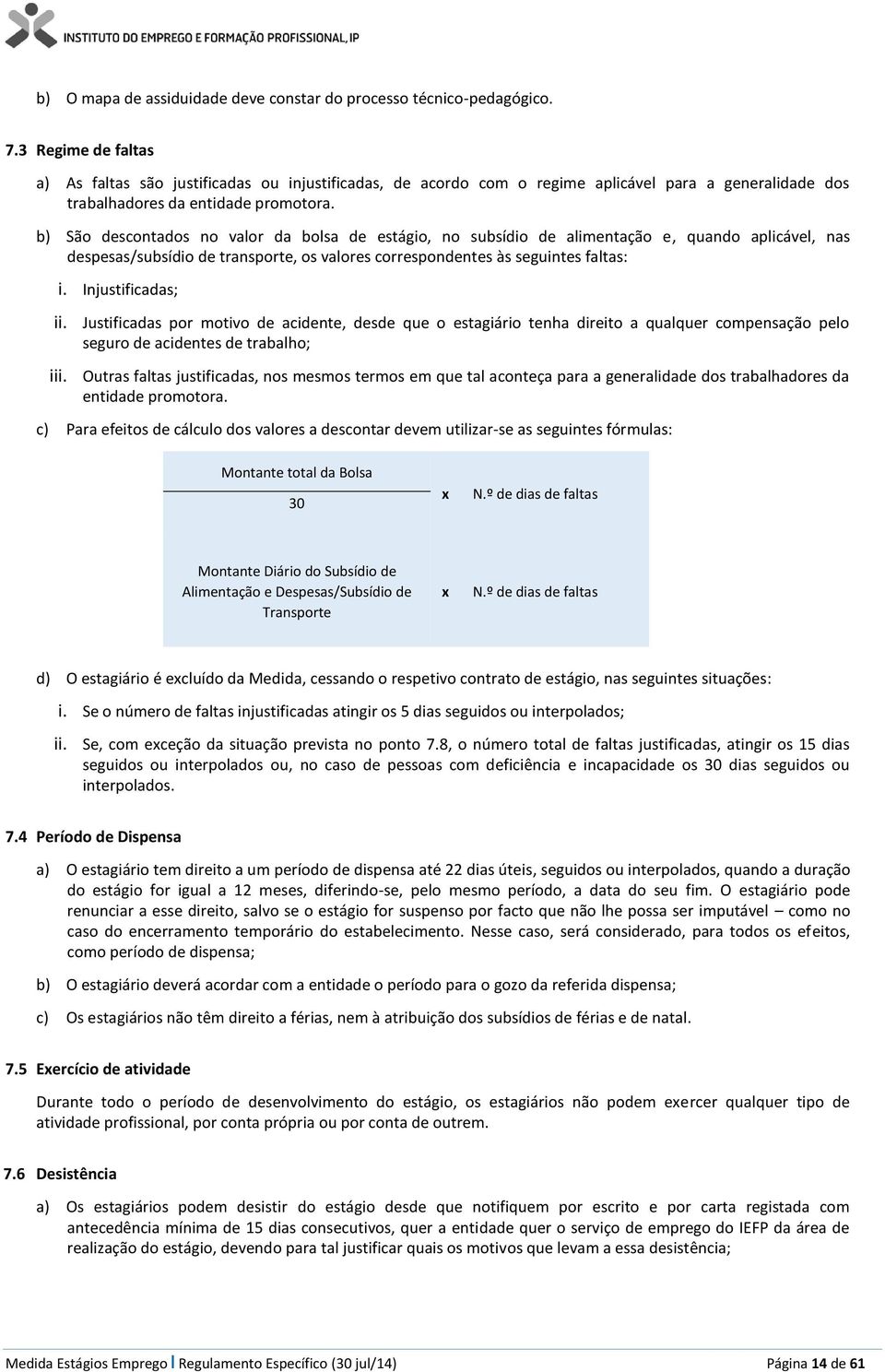 INSTITUTO DO EMPREGO E FORMAÇÃO PROFISSIONAL, IP

b) O mapa de assiduidade deve constar do processo técnico-pedagógico.

7.3 Regime de faltas

a) As faltas são justificadas ou injustificadas, de acordo com o regime aplicável para a generalidade dos trabalhadores da entidade promotora.

b) São descontados no valor da bolsa de estágio, no subsídio de alimentação e, quando aplicável, nas despesas/subsídio de transporte, os valores correspondentes às seguintes faltas:

i. Injustificadas;

ii. Justificadas por motivo de acidente, desde que o estagiário tenha direito a qualquer compensação pelo seguro de acidentes de trabalho;

iii. Outras faltas justificadas, nos mesmos termos em que tal aconteça para a generalidade dos trabalhadores da entidade promotora.

c) Para efeitos de cálculo dos valores a descontar devem utilizar-se as seguintes fórmulas:

$\frac{\text{Montante total da Bolsa}}{30}$ x N.º de dias de faltas

Montante Diário do Subsídio de Alimentação e Despesas/Subsídio de Transporte x N.º de dias de faltas

d) O estagiário é excluído da Medida, cessando o respetivo contrato de estágio, nas seguintes situações:

i. Se o número de faltas injustificadas atingir os 5 dias seguidos ou interpolados;

ii. Se, com exceção da situação prevista no ponto 7.8, o número total de faltas justificadas, atingir os 15 dias seguidos ou interpolados ou, no caso de pessoas com deficiência e incapacidade os 30 dias seguidos ou interpolados.

7.4 Período de Dispensa

a) O estagiário tem direito a um período de dispensa até 22 dias úteis, seguidos ou interpolados, quando a duração do estágio for igual a 12 meses, diferindo-se, pelo mesmo período, a data do seu fim. O estagiário pode renunciar a esse direito, salvo se o estágio for suspenso por facto que não lhe possa ser imputável – como no caso do encerramento temporário do estabelecimento. Nesse caso, será considerado, para todos os efeitos, como período de dispensa;

b) O estagiário deverá acordar com a entidade o período para o gozo da referida dispensa;

c) Os estagiários não têm direito a férias, nem à atribuição dos subsídios de férias e de natal.

7.5 Exercício de atividade

Durante todo o período de desenvolvimento do estágio, os estagiários não podem exercer qualquer tipo de atividade profissional, por conta própria ou por conta de outrem.

7.6 Desistência

a) Os estagiários podem desistir do estágio desde que notifiquem por escrito e por carta registada com antecedência mínima de 15 dias consecutivos, quer a entidade quer o serviço de emprego do IEFP da área de realização do estágio, devendo para tal justificar quais os motivos que levam a essa desistência;

Medida Estágios Emprego | Regulamento Específico (30 jul/14) Página 14 de 61